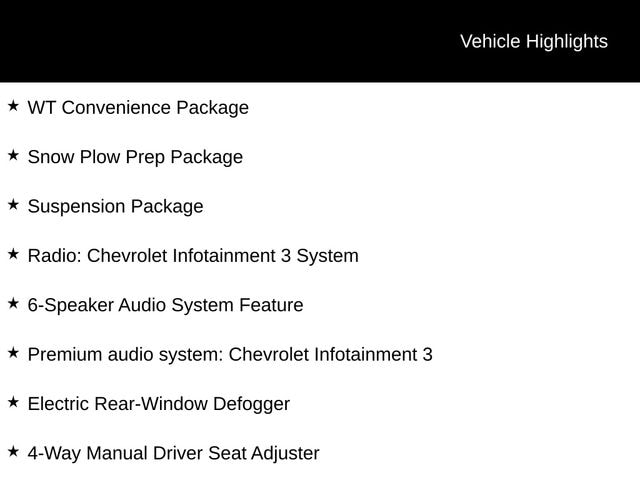 Vehicle Highlights

★ WT Convenience Package

★ Snow Plow Prep Package

★ Suspension Package

★ Radio: Chevrolet Infotainment 3 System

★ 6-Speaker Audio System Feature

★ Premium audio system: Chevrolet Infotainment 3

★ Electric Rear-Window Defogger

★ 4-Way Manual Driver Seat Adjuster